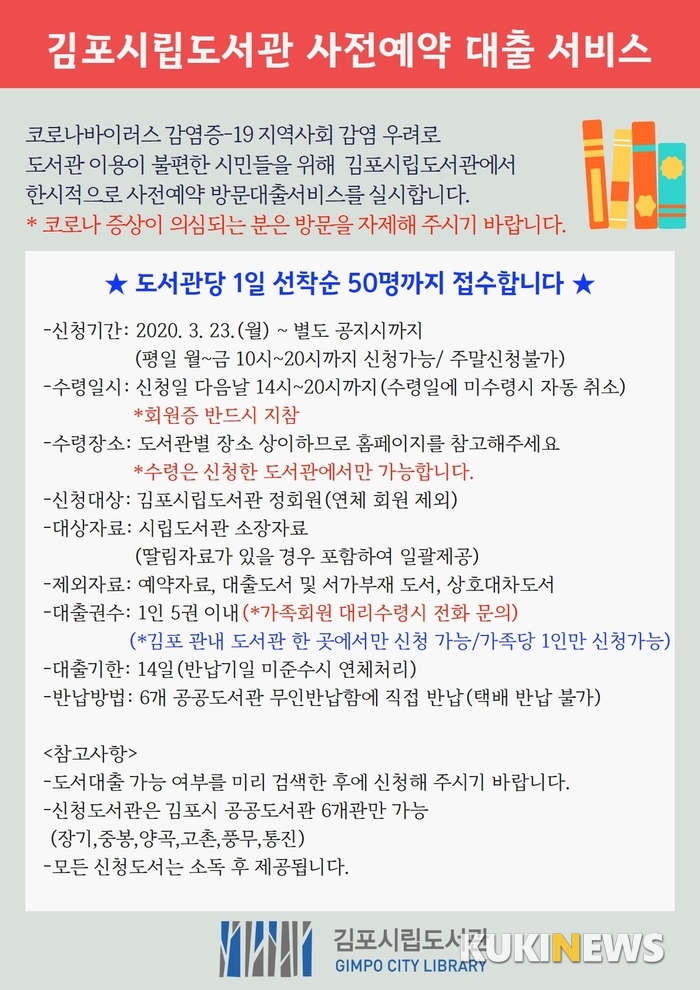 김포시립도서관 사전예약 대출 서비스

코로나바이러스 감염증-19 지역사회 감염 우려로 도서관 이용이 불편한 시민들을 위해 김포시립도서관에서 한시적으로 사전예약 방문대출서비스를 실시합니다.
* 코로나 증상이 의심되는 분은 방문을 자제해 주시기 바랍니다.

★ 도서관당 1일 선착순 50명까지 접수합니다 ★

-신청기간: 2020. 3. 23.(월) ~ 별도 공지시까지
(평일 월~금 10시~20시까지 신청가능/ 주말신청불가)
-수령일시: 신청일 다음날 14시~20시까지(수령일에 미수령시 자동 취소)
*회원증 반드시 지참
-수령장소: 도서관별 장소 상이하므로 홈페이지를 참고해주세요
*수령은 신청한 도서관에서만 가능합니다.
-신청대상: 김포시립도서관 정회원(연체 회원 제외)
-대상자료: 시립도서관 소장자료
(딸림자료가 있을 경우 포함하여 일괄제공)
-제외자료: 예약자료, 대출도서 및 서가부재 도서, 상호대차도서
-대출권수: 1인 5권 이내 (*가족회원 대리수령시 전화 문의)
(*김포 관내 도서관 한 곳에서만 신청 가능/가족당 1인만 신청가능)
-대출기한: 14일(반납기일 미준수시 연체처리)
-반납방법: 6개 공공도서관 무인반납함에 직접 반납(택배 반납 불가)

<참고사항>
-도서대출 가능 여부를 미리 검색한 후에 신청해 주시기 바랍니다.
-신청도서관은 김포시 공공도서관 6개관만 가능
(장기,중봉,양곡,고촌,풍무,통진)
-모든 신청도서는 소독 후 제공됩니다.

김포시립도서관
GIMPO CITY LIBRARY
KUKINEWS